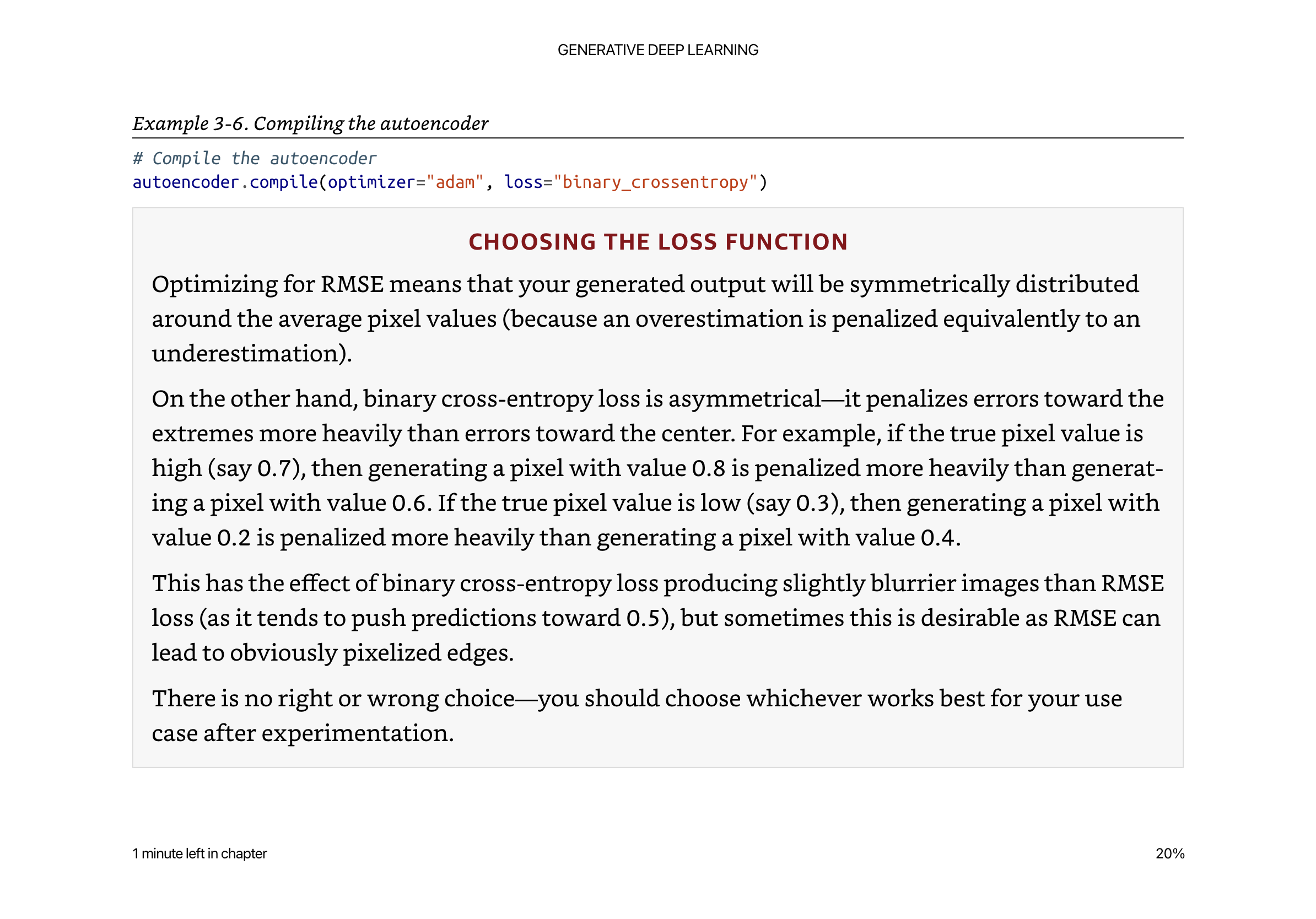 GENERATIVE DEEP LEARNING

Example 3-6. Compiling the autoencoder

# Compile the autoencoder
autoencoder.compile(optimizer="adam", loss="binary_crossentropy")

CHOOSING THE LOSS FUNCTION

Optimizing for RMSE means that your generated output will be symmetrically distributed around the average pixel values (because an overestimation is penalized equivalently to an underestimation).

On the other hand, binary cross-entropy loss is asymmetrical—it penalizes errors toward the extremes more heavily than errors toward the center. For example, if the true pixel value is high (say 0.7), then generating a pixel with value 0.8 is penalized more heavily than generating a pixel with value 0.6. If the true pixel value is low (say 0.3), then generating a pixel with value 0.2 is penalized more heavily than generating a pixel with value 0.4.

This has the effect of binary cross-entropy loss producing slightly blurrier images than RMSE loss (as it tends to push predictions toward 0.5), but sometimes this is desirable as RMSE can lead to obviously pixelized edges.

There is no right or wrong choice—you should choose whichever works best for your use case after experimentation.

1 minute left in chapter

20%